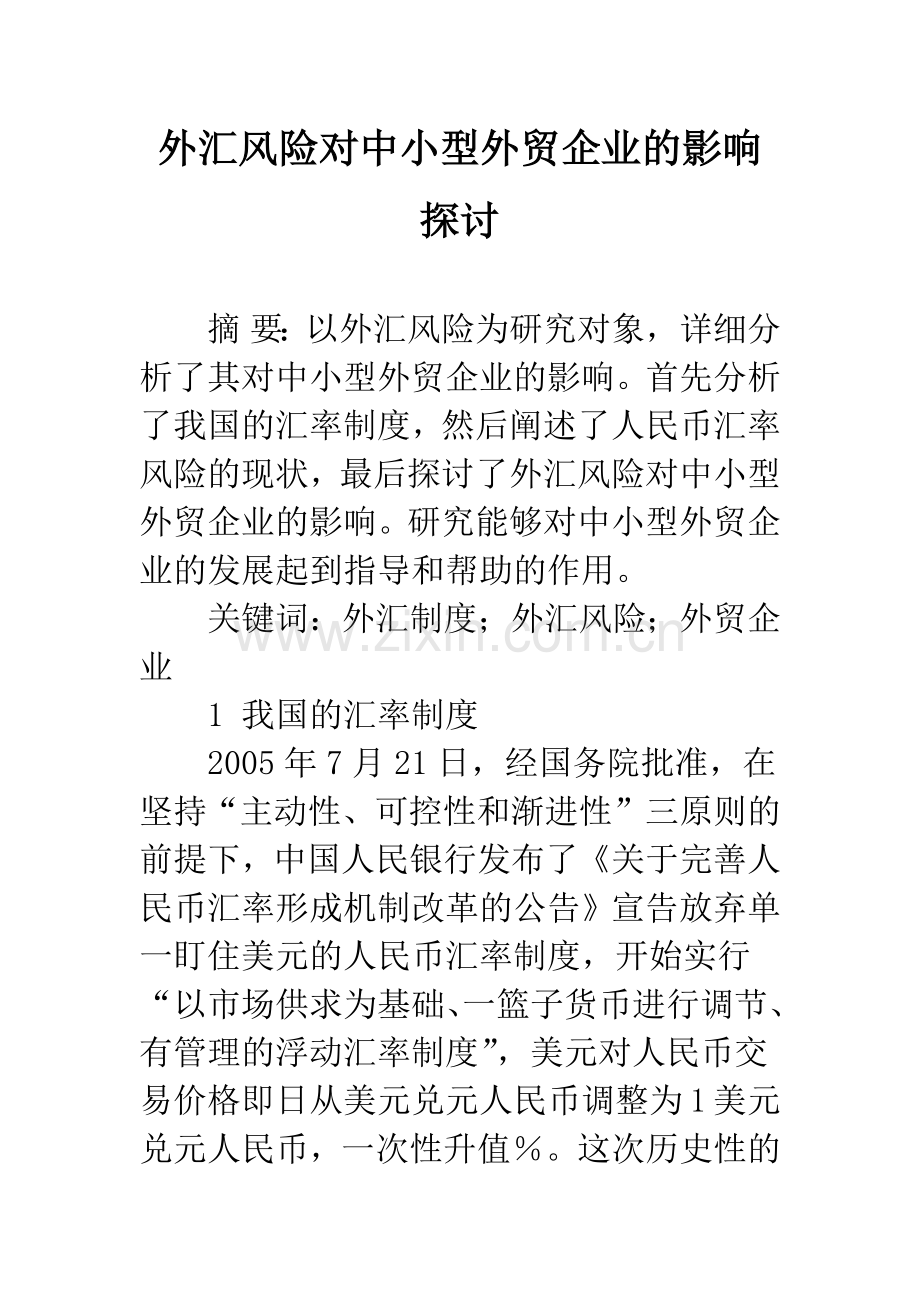 外汇风险对中小型外贸企业的影响探讨

摘 要：以外汇风险为研究对象，详细分析了其对中小型外贸企业的影响。首先分析了我国的汇率制度，然后阐述了人民币汇率风险的现状，最后探讨了外汇风险对中小型外贸企业的影响。研究能够对中小型外贸企业的发展起到指导和帮助的作用。

关键词：外汇制度；外汇风险；外贸企业

1 我国的汇率制度

2005年7月21日，经国务院批准，在坚持“主动性、可控性和渐进性”三原则的前提下，中国人民银行发布了《关于完善人民币汇率形成机制改革的公告》宣告放弃单一盯住美元的人民币汇率制度，开始实行“以市场供求为基础、一篮子货币进行调节、有管理的浮动汇率制度”，美元对人民币交易价格即日从美元兑元人民币调整为1美元兑元人民币，一次性升值%。这次历史性的

www.zixin.com.cn